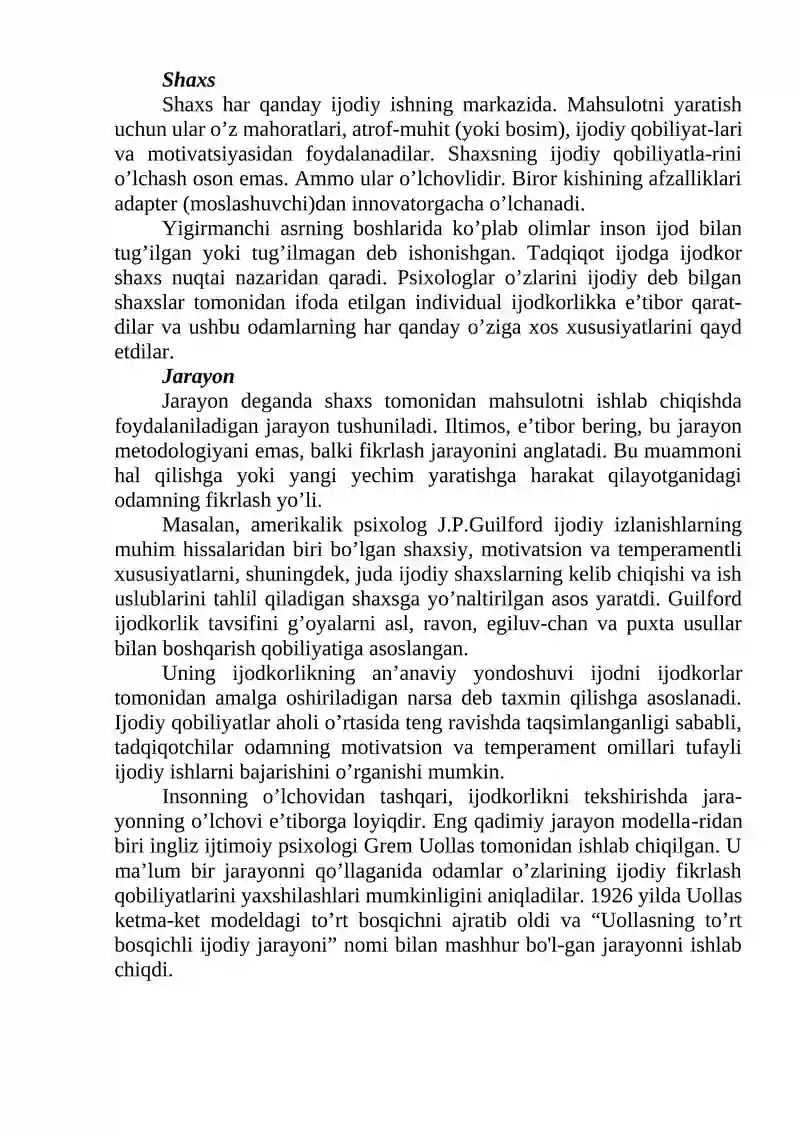 Shaxs

Shaxs har qanday ijodiy ishning markazida. Mahsulotni yaratish uchun ular o'z mahoratlari, atrof-muhit (yoki bosim), ijodiy qobiliyat-lari va motivatsiyasidan foydalanadilar. Shaxsning ijodiy qobiliyatla-rini o'lchash oson emas. Ammo ular o'lchovlidir. Biror kishining afzalliklari adapter (moslashuvchi)dan innovatorgacha o'lchanadi.

Yigirmanchi asrning boshlarida ko'plab olimlar inson ijod bilan tug'ilgan yoki tug'ilmagan deb ishonishgan. Tadqiqot ijodga ijodkor shaxs nuqtai nazaridan qaradi. Psixologlar o'zlarini ijodiy deb bilgan shaxslar tomonidan ifoda etilgan individual ijodkorlikka e'tibor qaratdilar va ushbu odamlarning har qanday o'ziga xos xususiyatlarini qayd etdilar.

Jarayon

Jarayon deganda shaxs tomonidan mahsulotni ishlab chiqishda foydalaniladigan jarayon tushuniladi. Iltimos, e'tibor bering, bu jarayon metodologiyani emas, balki fikrlash jarayonini anglatadi. Bu muammoni hal qilishga yoki yangi yechim yaratishga harakat qilayotganidagi odamning fikrlash yo'li.

Masalan, amerikalik psixolog J.P.Guilford ijodiy izlanishlarning muhim hissalaridan biri bo'lgan shaxsiy, motivatsion va temperamentli xususiyatlarni, shuningdek, juda ijodiy shaxslarning kelib chiqishi va ish uslublarini tahlil qiladigan shaxsga yo'naltirilgan asos yaratdi. Guilford ijodkorlik tavsifini g'oyalarni asl, ravon, egiluv-chan va puxta usullar bilan boshqarish qobiliyatiga asoslangan.

Uning ijodkorlikning an'anaviy yondoshuvi ijodni ijodkorlar tomonidan amalga oshiriladigan narsa deb taxmin qilishga asoslanadi. Ijodiy qobiliyatlar aholi o'rtasida teng ravishda taqsimlanganligi sababli, tadqiqotchilar odamning motivatsion va temperament omillari tufayli ijodiy ishlarni bajarishini o'rganishi mumkin.

Insonning o'lchovidan tashqari, ijodkorlikni tekshirishda jarayonning o'lchovi e'tiborga loyiqdir. Eng qadimiy jarayon modella-ridan biri ingliz ijtimoiy psixologi Grem Uollas tomonidan ishlab chiqilgan. U ma'lum bir jarayonni qo'llaganida odamlar o'zlarining ijodiy fikrlash qobiliyatlarini yaxshilashlari mumkinligini aniqladilar. 1926 yilda Uollas ketma-ket modeldagi to'rt bosqichni ajratib oldi va "Uollasning to'rt bosqichli ijodiy jarayoni" nomi bilan mashhur bo'l-gan jarayonni ishlab chiqdi.